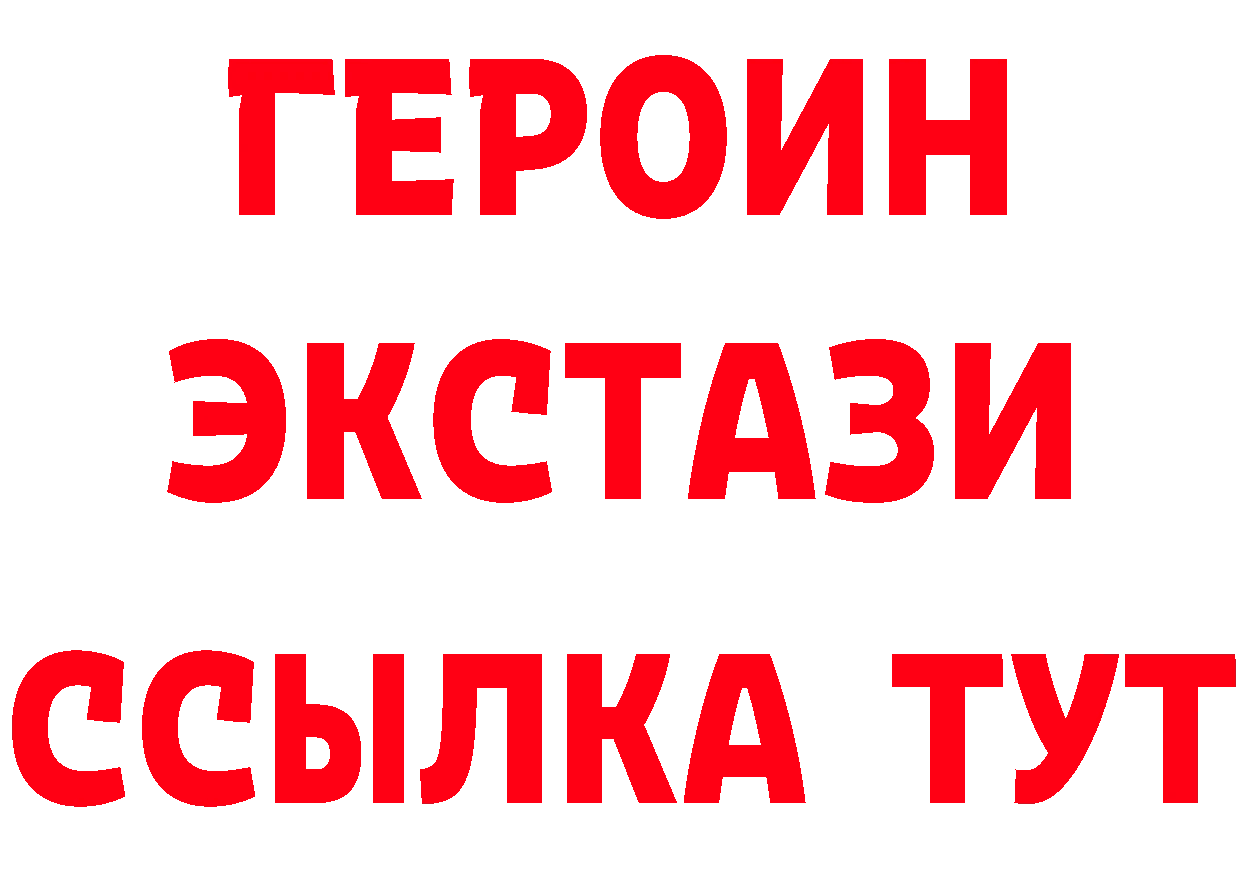 ГЕРОИН
ЭКСТАЗИ
ССЫЛКА ТУТ